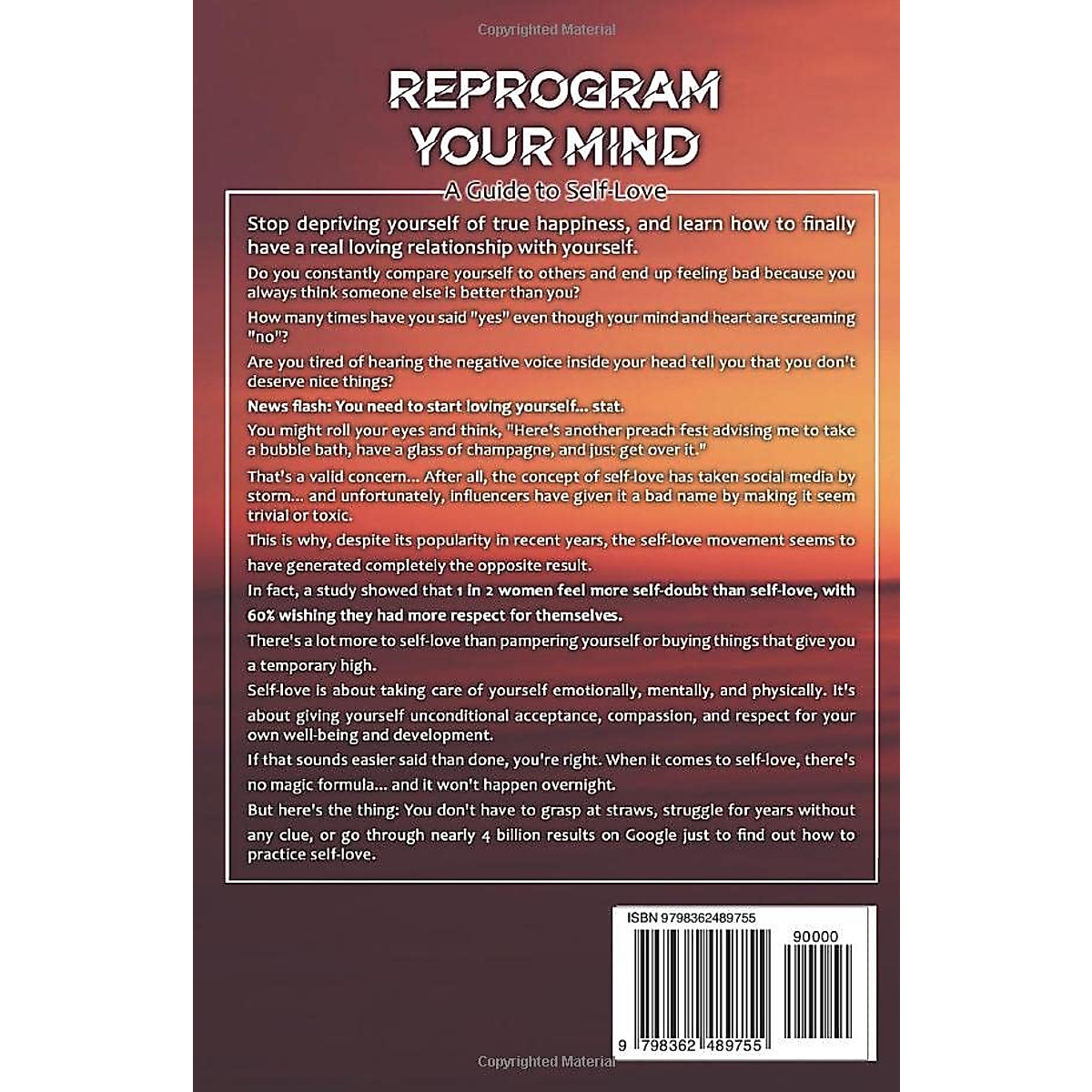 Copyrighted Material

REPROGRAM YOUR MIND

A Guide to Self-Love

Stop depriving yourself of true happiness, and learn how to finally have a real loving relationship with yourself.

Do you constantly compare yourself to others and end up feeling bad because you always think someone else is better than you?

How many times have you said "yes" even though your mind and heart are screaming "no"?

Are you tired of hearing the negative voice inside your head tell you that you don't deserve nice things?

News flash: You need to start loving yourself... stat.

You might roll your eyes and think, "Here's another preach fest advising me to take a bubble bath, have a glass of champagne, and just get over it."

That's a valid concern... After all, the concept of self-love has taken social media by storm... and unfortunately, influencers have given it a bad name by making it seem trivial or toxic.

This is why, despite its popularity in recent years, the self-love movement seems to have generated completely the opposite result.

In fact, a study showed that 1 in 2 women feel more self-doubt than self-love, with 60% wishing they had more respect for themselves.

There's a lot more to self-love than pampering yourself or buying things that give you a temporary high.

Self-love is about taking care of yourself emotionally, mentally, and physically. It's about giving yourself unconditional acceptance, compassion, and respect for your own well-being and development.

If that sounds easier said than done, you're right. When it comes to self-love, there's no magic formula... and it won't happen overnight.

But here's the thing: You don't have to grasp at straws, struggle for years without any clue, or go through nearly 4 billion results on Google just to find out how to practice self-love.

ISBN 9798362489755

90000

9 798362 489755

Copyrighted Material